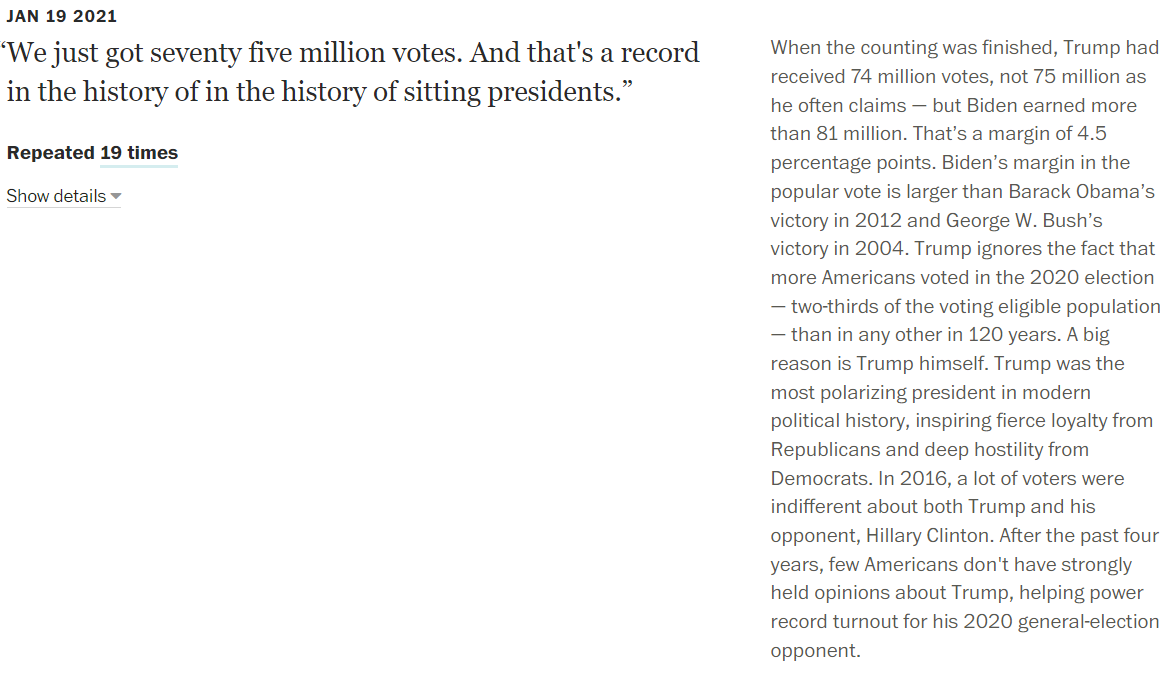 JAN 19 2021

‘We just got seventy five million votes. And that's a record in the history of in the history of sitting presidents.”

Repeated 19 times

Show details

When the counting was finished, Trump had received 74 million votes, not 75 million as he often claims — but Biden earned more than 81 million. That’s a margin of 4.5 percentage points. Biden’s margin in the popular vote is larger than Barack Obama’s victory in 2012 and George W. Bush’s victory in 2004. Trump ignores the fact that more Americans voted in the 2020 election — two-thirds of the voting eligible population — than in any other in 120 years. A big reason is Trump himself. Trump was the most polarizing president in modern political history, inspiring fierce loyalty from Republicans and deep hostility from Democrats. In 2016, a lot of voters were indifferent about both Trump and his opponent, Hillary Clinton. After the past four years, few Americans don't have strongly held opinions about Trump, helping power record turnout for his 2020 general-election opponent.